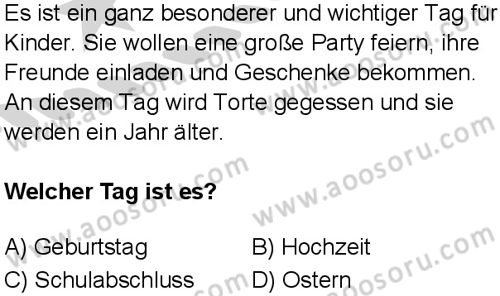 Es ist ein ganz besonderer und wichtiger Tag für Kinder. Sie wollen eine große Party feiern, ihre Freunde einladen und Geschenke bekommen. An diesem Tag wird Torte gegessen und sie werden ein Jahr älter.

Welcher Tag ist es?

A) Geburtstag
B) Hochzeit
C) Schulabschluss
D) Ostern

www.aoosoru.com